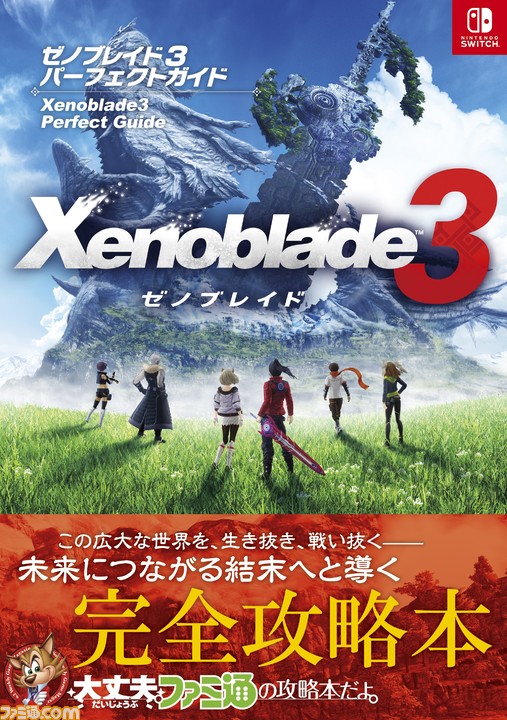 NINTENDO SWITCH

ゼノブレイド３
パーフェクトガイド
Xenoblade3
Perfect Guide

Xenoblade™ 3
ゼノブレイド

この広大な世界を、生き抜き、戦い抜く——
未来につながる結末へと導く
完全攻略本

大丈夫 だいじょうぶ ファミ通の攻略本だよ。

ファミ通.com